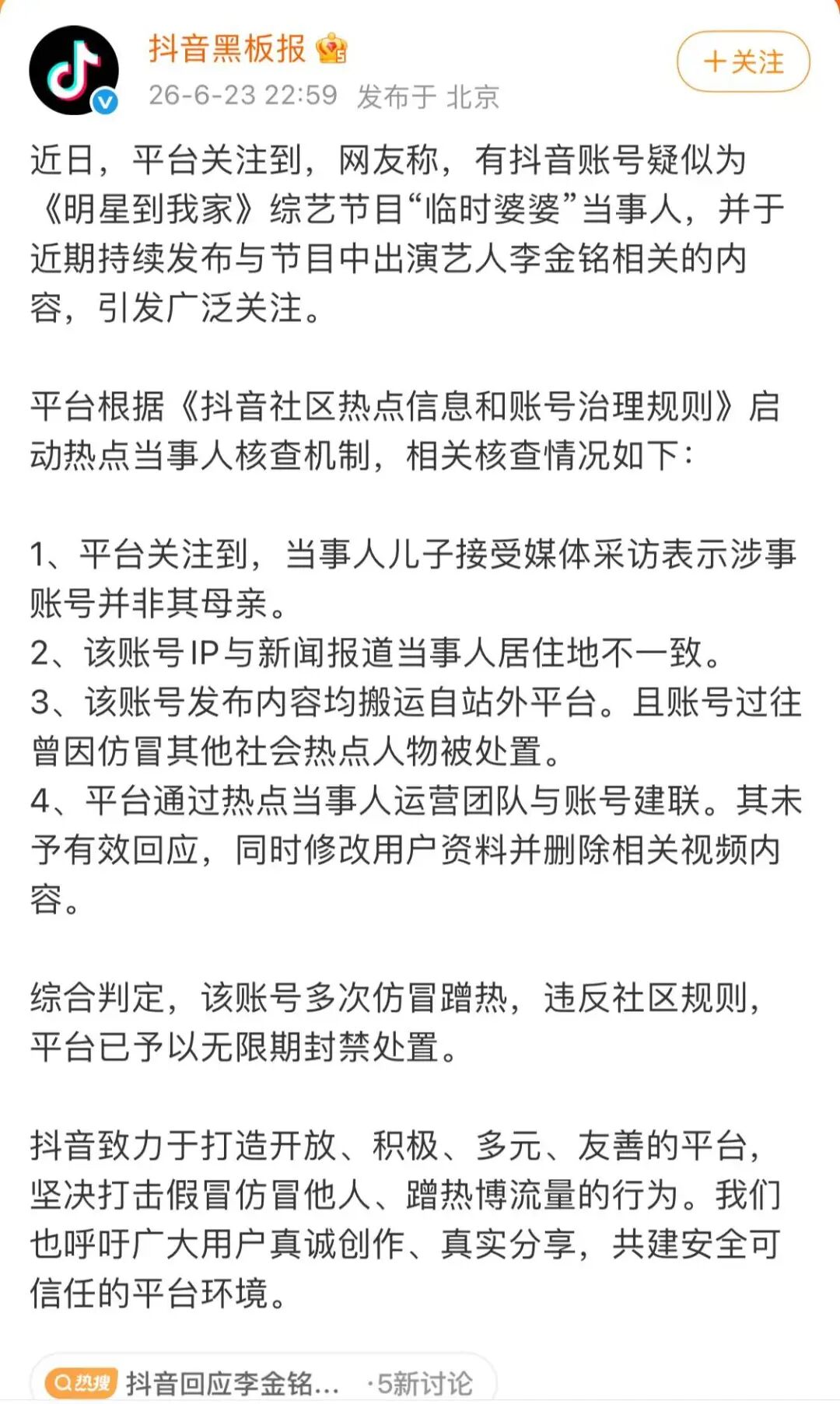 抖音黑板报

26-6-23 22:59 发布于 北京

＋关注

近日，平台关注到，网友称，有抖音账号疑似为《明星到我家》综艺节目“临时婆婆”当事人，并于近期持续发布与节目中出演艺人李金铭相关的内容，引发广泛关注。

平台根据《抖音社区热点信息和账号治理规则》启动热点当事人核查机制，相关核查情况如下：

1、平台关注到，当事人儿子接受媒体采访表示涉事账号并非其母亲。
2、该账号IP与新闻报道当事人居住地不一致。
3、该账号发布内容均搬运自站外平台。且账号过往曾因仿冒其他社会热点人物被处置。
4、平台通过热点当事人运营团队与账号建联。其未予有效回应，同时修改用户资料并删除相关视频内容。

综合判定，该账号多次仿冒蹭热，违反社区规则，平台已予以无限期封禁处置。

抖音致力于打造开放、积极、多元、友善的平台，坚决打击假冒仿冒他人、蹭热博流量的行为。我们也呼吁广大用户真诚创作、真实分享，共建安全可信任的平台环境。

热搜 抖音回应李金铭... ·5新讨论